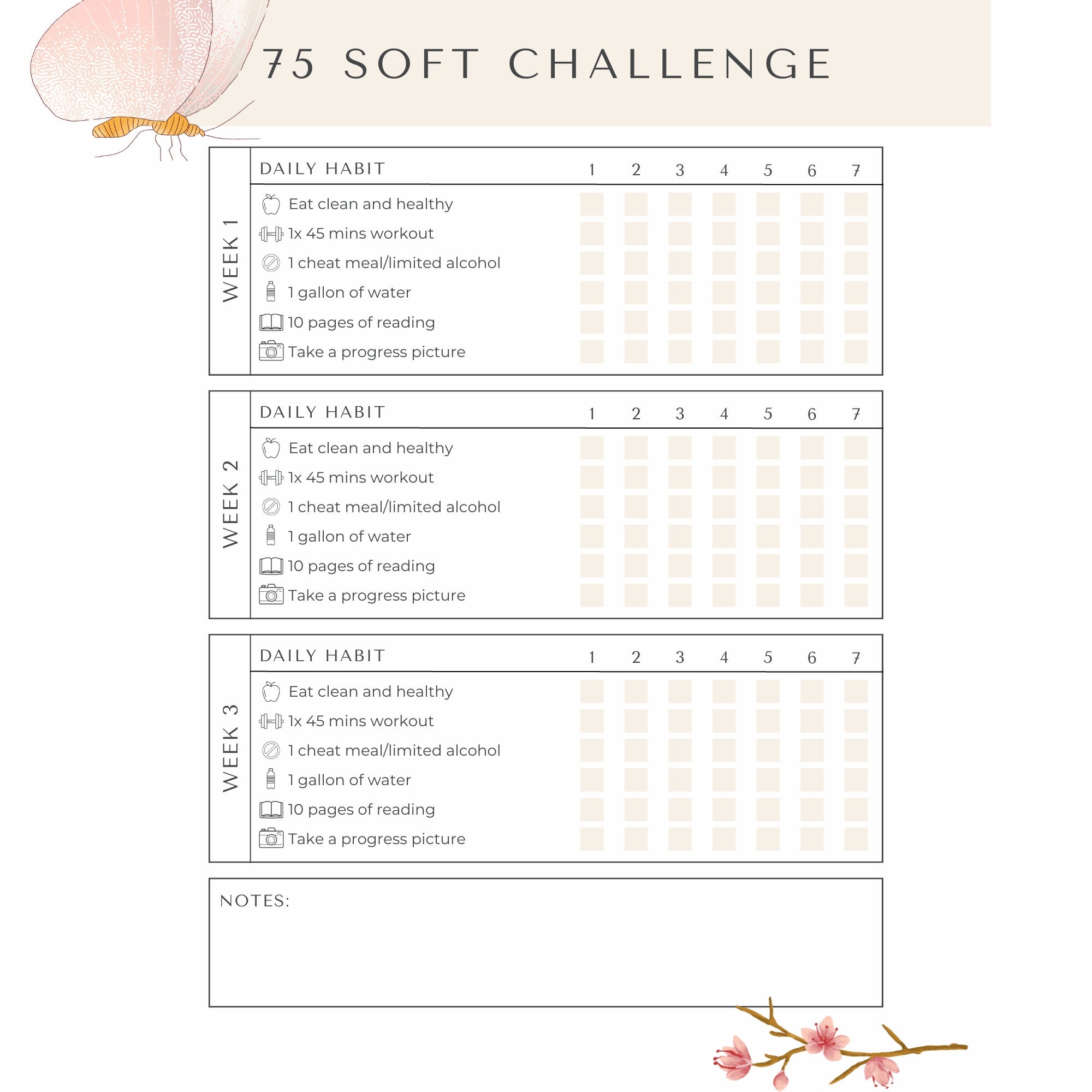 75 SOFT CHALLENGE

WEEK 1

| DAILY HABIT | 1 | 2 | 3 | 4 | 5 | 6 | 7 |
|---|---|---|---|---|---|---|---|
| Eat clean and healthy | | | | | | | |
| 1x 45 mins workout | | | | | | | |
| 1 cheat meal/limited alcohol | | | | | | | |
| 1 gallon of water | | | | | | | |
| 10 pages of reading | | | | | | | |
| Take a progress picture | | | | | | | |

WEEK 2

| DAILY HABIT | 1 | 2 | 3 | 4 | 5 | 6 | 7 |
|---|---|---|---|---|---|---|---|
| Eat clean and healthy | | | | | | | |
| 1x 45 mins workout | | | | | | | |
| 1 cheat meal/limited alcohol | | | | | | | |
| 1 gallon of water | | | | | | | |
| 10 pages of reading | | | | | | | |
| Take a progress picture | | | | | | | |

WEEK 3

| DAILY HABIT | 1 | 2 | 3 | 4 | 5 | 6 | 7 |
|---|---|---|---|---|---|---|---|
| Eat clean and healthy | | | | | | | |
| 1x 45 mins workout | | | | | | | |
| 1 cheat meal/limited alcohol | | | | | | | |
| 1 gallon of water | | | | | | | |
| 10 pages of reading | | | | | | | |
| Take a progress picture | | | | | | | |

NOTES: